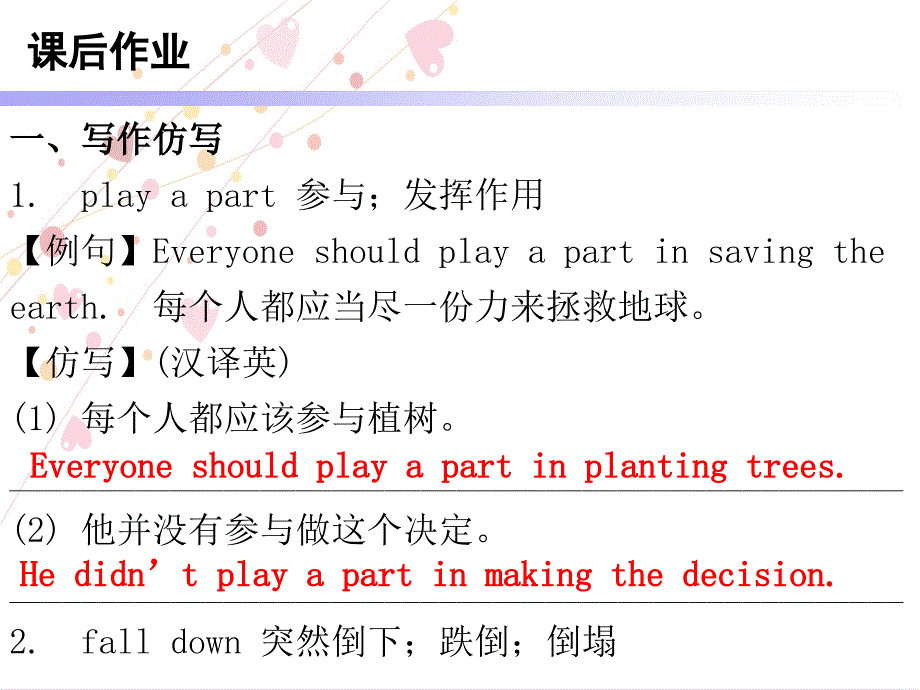 课后作业

一、写作仿写

1. play a part 参与；发挥作用

【例句】Everyone should play a part in saving the earth. 每个人都应当尽一份力来拯救地球。

【仿写】(汉译英)

(1) 每个人都应该参与植树。

Everyone should play a part in planting trees.

(2) 他并没有参与做这个决定。

He didn’t play a part in making the decision.

2. fall down 突然倒下；跌倒；倒塌